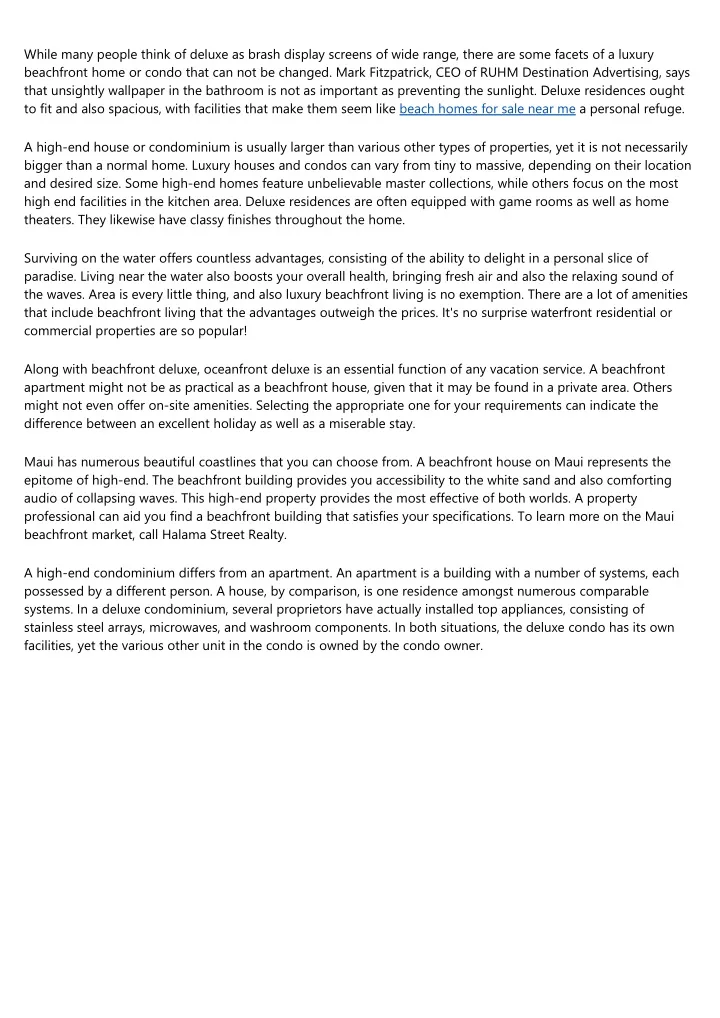 While many people think of deluxe as brash display screens of wide range, there are some facets of a luxury beachfront home or condo that can not be changed. Mark Fitzpatrick, CEO of RUHM Destination Advertising, says that unsightly wallpaper in the bathroom is not as important as preventing the sunlight. Deluxe residences ought to fit and also spacious, with facilities that make them seem like beach homes for sale near me a personal refuge.

A high-end house or condominium is usually larger than various other types of properties, yet it is not necessarily bigger than a normal home. Luxury houses and condos can vary from tiny to massive, depending on their location and desired size. Some high-end homes feature unbelievable master collections, while others focus on the most high end facilities in the kitchen area. Deluxe residences are often equipped with game rooms as well as home theaters. They likewise have classy finishes throughout the home.

Surviving on the water offers countless advantages, consisting of the ability to delight in a personal slice of paradise. Living near the water also boosts your overall health, bringing fresh air and also the relaxing sound of the waves. Area is every little thing, and also luxury beachfront living is no exemption. There are a lot of amenities that include beachfront living that the advantages outweigh the prices. It's no surprise waterfront residential or commercial properties are so popular!

Along with beachfront deluxe, oceanfront deluxe is an essential function of any vacation service. A beachfront apartment might not be as practical as a beachfront house, given that it may be found in a private area. Others might not even offer on-site amenities. Selecting the appropriate one for your requirements can indicate the difference between an excellent holiday as well as a miserable stay.

Maui has numerous beautiful coastlines that you can choose from. A beachfront house on Maui represents the epitome of high-end. The beachfront building provides you accessibility to the white sand and also comforting audio of collapsing waves. This high-end property provides the most effective of both worlds. A property professional can aid you find a beachfront building that satisfies your specifications. To learn more on the Maui beachfront market, call Halama Street Realty.

A high-end condominium differs from an apartment. An apartment is a building with a number of systems, each possessed by a different person. A house, by comparison, is one residence amongst numerous comparable systems. In a deluxe condominium, several proprietors have actually installed top appliances, consisting of stainless steel arrays, microwaves, and washroom components. In both situations, the deluxe condo has its own facilities, yet the various other unit in the condo is owned by the condo owner.